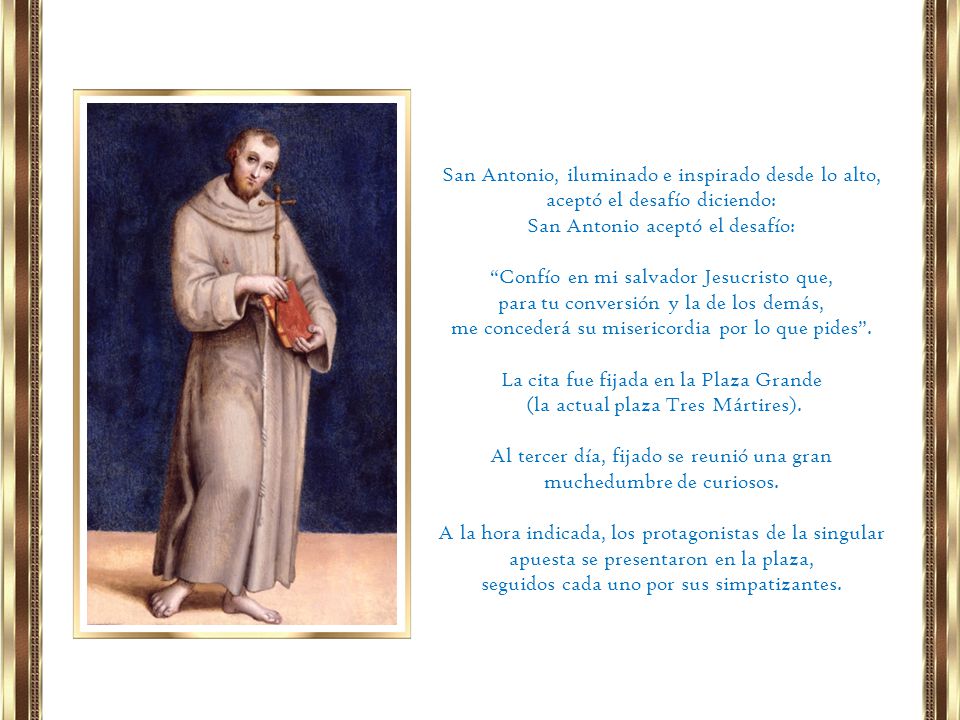 San Antonio, iluminado e inspirado desde lo alto, aceptó el desafío diciendo:
San Antonio aceptó el desafío:

“Confío en mi salvador Jesucristo que, para tu conversión y la de los demás, me concederá su misericordia por lo que pides”.

La cita fue fijada en la Plaza Grande (la actual plaza Tres Mártires).

Al tercer día, fijado se reunió una gran muchedumbre de curiosos.

A la hora indicada, los protagonistas de la singular apuesta se presentaron en la plaza, seguidos cada uno por sus simpatizantes.